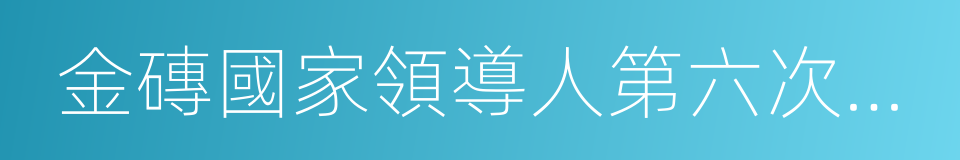 金磚國家領導人第六次...